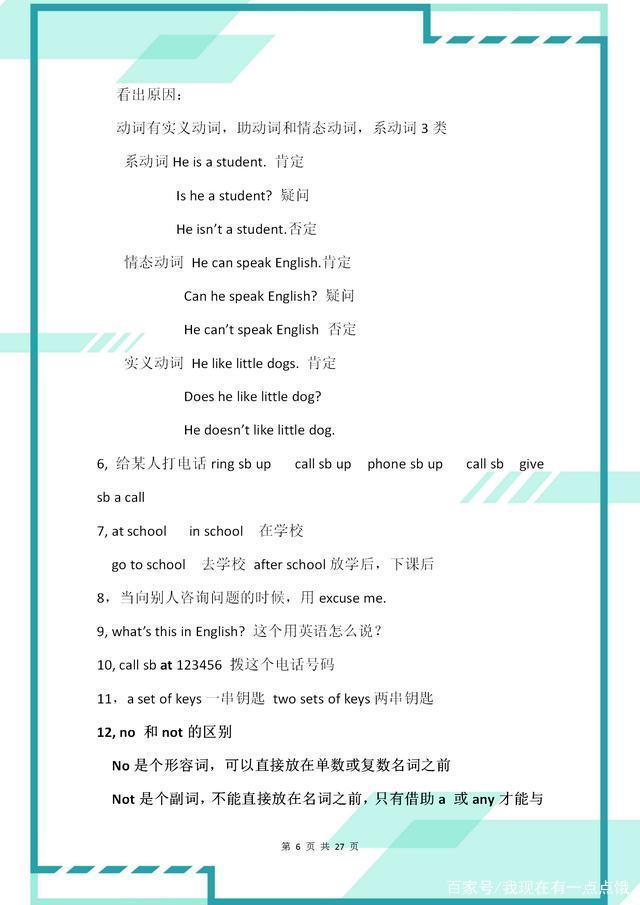 看出原因：

动词有实义动词，助动词和情态动词，系动词 3 类

系动词 He is a student. 肯定

Is he a student? 疑问

He isn't a student.否定

情态动词 He can speak English.肯定

Can he speak English? 疑问

He can't speak English 否定

实义动词 He like little dogs. 肯定

Does he like little dog?

He doesn't like little dog.

6, 给某人打电话 ring sb up call sb up phone sb up call sb give sb a call

7, at school in school 在学校

go to school 去学校 after school 放学后，下课后

8，当向别人咨询问题的时候，用 excuse me.

9, what's this in English? 这个用英语怎么说？

10, call sb at 123456 拨这个电话号码

11，a set of keys 一串钥匙 two sets of keys 两串钥匙

12, no 和 not 的区别

No 是个形容词，可以直接放在单数或复数名词之前

Not 是个副词，不能直接放在名词之前，只有借助 a 或 any 才能与

第 6 页 共 27 页

百家号/我现在有一点点饿